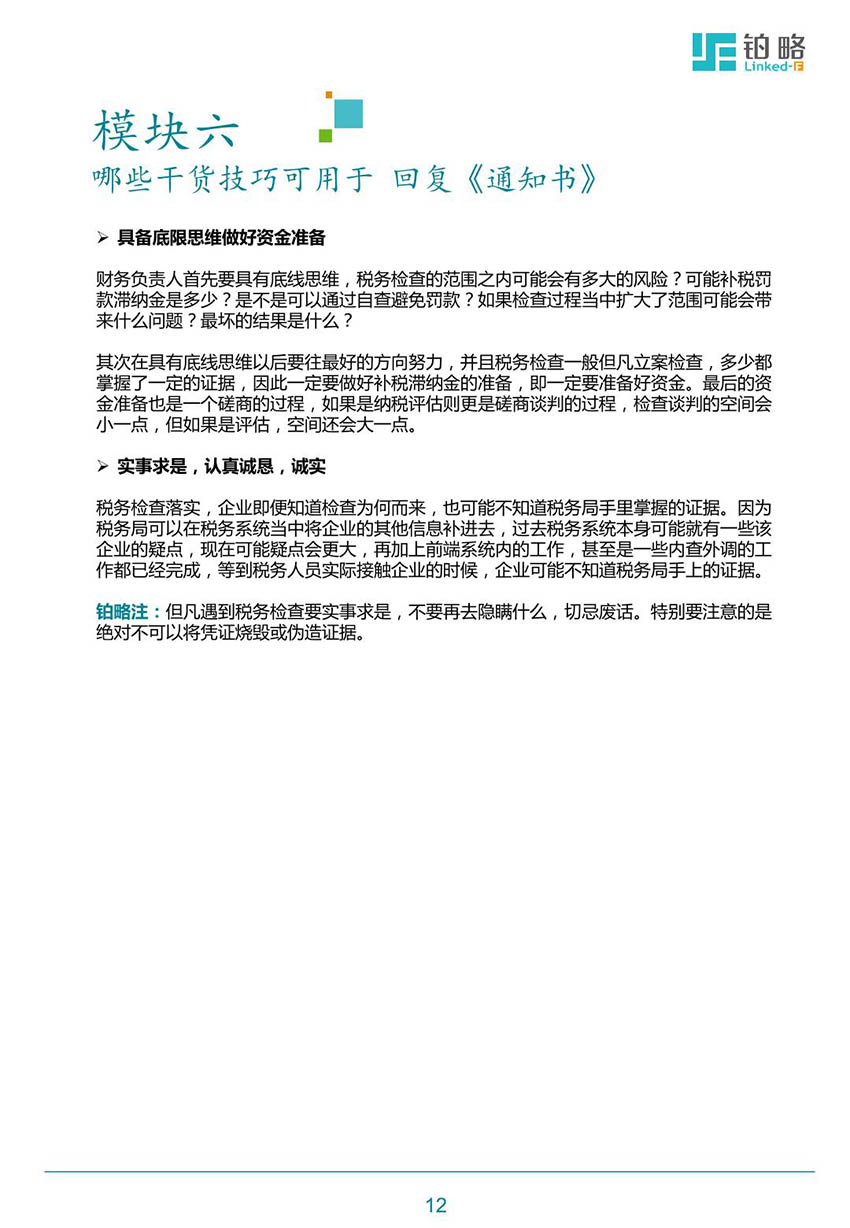 铂略
Linked-F

模块六
哪些干货技巧可用于 回复《通知书》

➢ 具备底限思维做好资金准备

财务负责人首先要具有底线思维，税务检查的范围之内可能会有多大的风险？可能补税罚款滞纳金是多少？是不是可以通过自查避免罚款？如果检查过程当中扩大了范围可能会带来什么问题？最坏的结果是什么？

其次在具有底线思维以后要往最好的方向努力，并且税务检查一般但凡立案检查，多少都掌握了一定的证据，因此一定要做好补税滞纳金的准备，即一定要准备好资金。最后的资金准备也是一个磋商的过程，如果是纳税评估则更是磋商谈判的过程，检查谈判的空间会小一点，但如果是评估，空间还会大一点。

➢ 实事求是，认真诚恳，诚实

税务检查落实，企业即便知道检查为何而来，也可能不知道税务局手里掌握的证据。因为税务局可以在税务系统当中将企业的其他信息补进去，过去税务系统本身可能就有一些该企业的疑点，现在可能疑点会更大，再加上前端系统内的工作，甚至是一些内查外调的工作都已经完成，等到税务人员实际接触企业的时候，企业可能不知道税务局手上的证据。

铂略注：但凡遇到税务检查要实事求是，不要再去隐瞒什么，切忌废话。特别要注意的是绝对不可以将凭证烧毁或伪造证据。

12